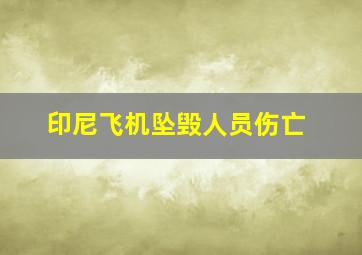 印尼飞机坠毁人员伤亡